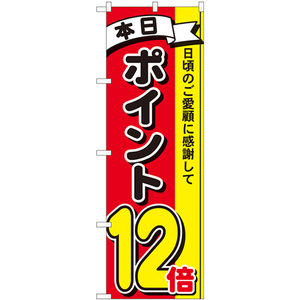 本日

日頃のご愛顧に感謝して

ポイント12倍